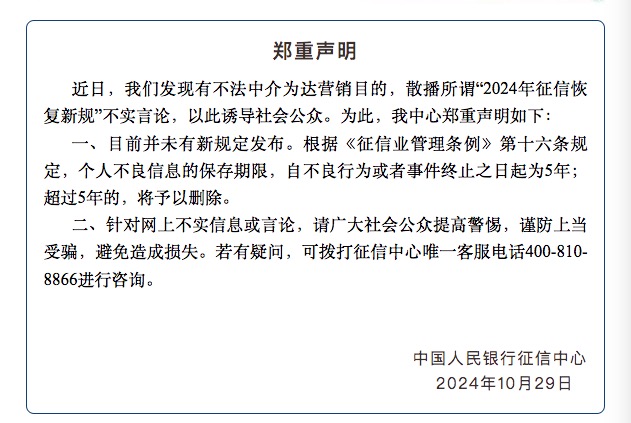 郑重声明

近日，我们发现有不法中介为达营销目的，散播所谓“2024年征信恢复新规”不实言论，以此诱导社会公众。为此，我中心郑重声明如下：

一、目前并未有新规定发布。根据《征信业管理条例》第十六条规定，个人不良信息的保存期限，自不良行为或者事件终止之日起为5年；超过5年的，将予以删除。

二、针对网上不实信息或言论，请广大社会公众提高警惕，谨防上当受骗，避免造成损失。若有疑问，可拨打征信中心唯一客服电话400-810-8866进行咨询。

中国人民银行征信中心
2024年10月29日